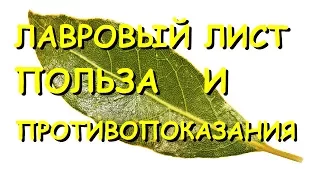 ЛАВРОВЫЙ ЛИСТ
ПОЛЬЗА И
ПРОТИВОПОКАЗАНИЯ